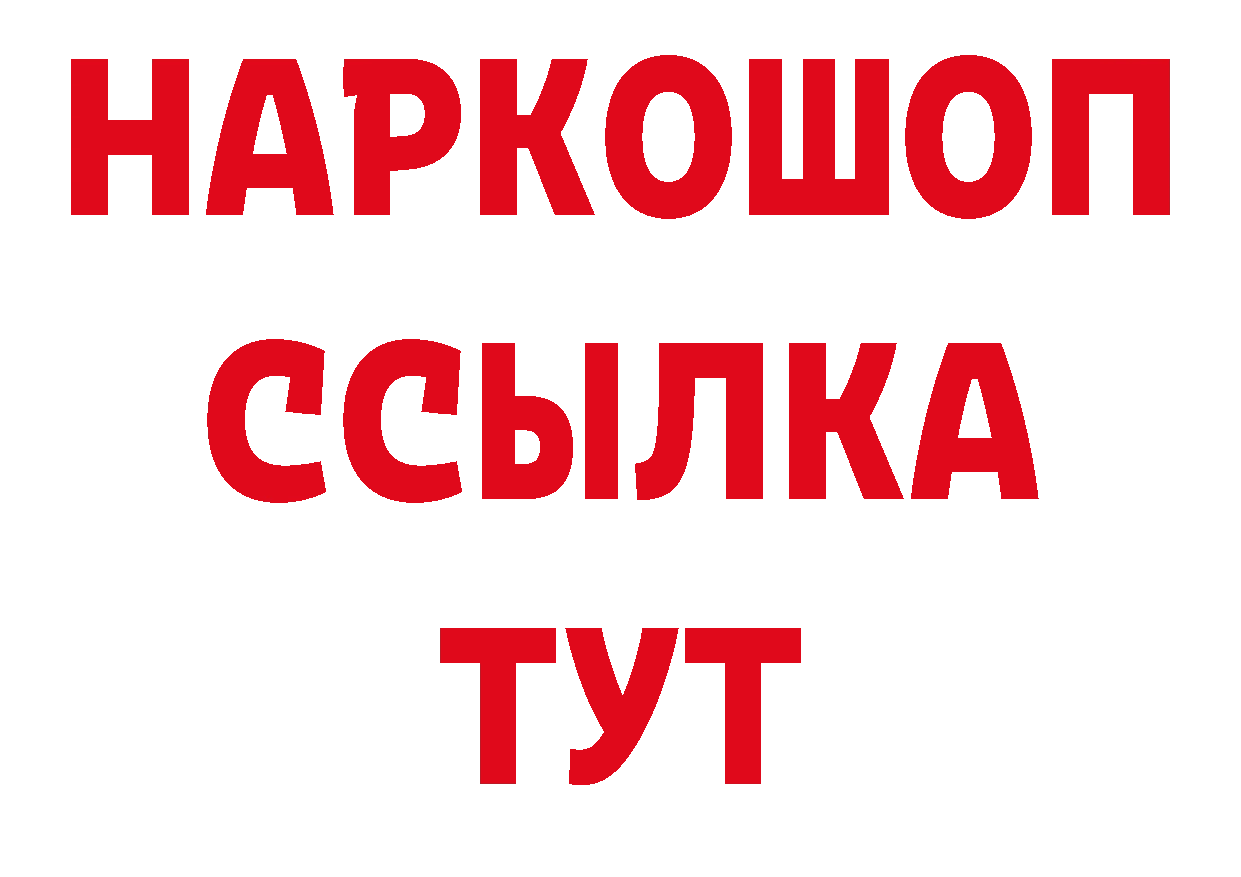 НАРКОШОП
ССЫЛКА
ТУТ